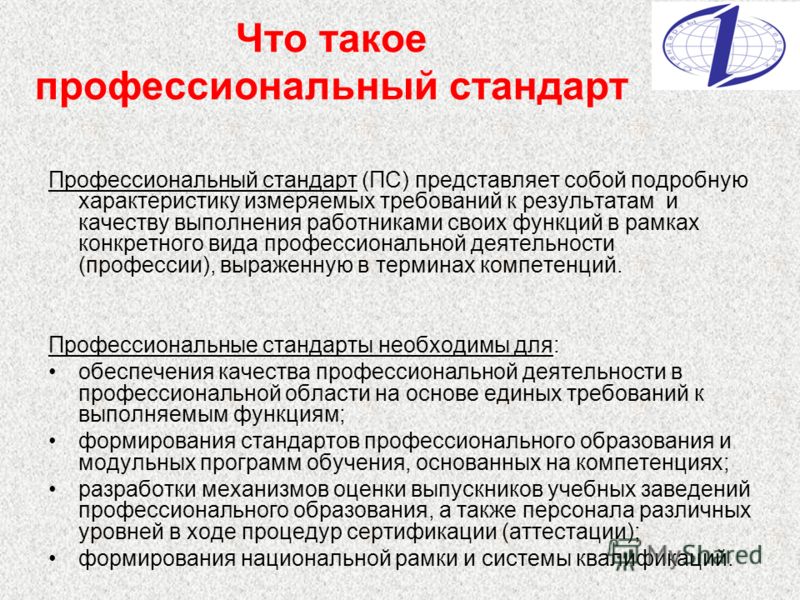 Что такое профессиональный стандарт

Профессиональный стандарт (ПС) представляет собой подробную характеристику измеряемых требований к результатам и качеству выполнения работниками своих функций в рамках конкретного вида профессиональной деятельности (профессии), выраженную в терминах компетенций.

Профессиональные стандарты необходимы для:
• обеспечения качества профессиональной деятельности в профессиональной области на основе единых требований к выполняемым функциям;
• формирования стандартов профессионального образования и модульных программ обучения, основанных на компетенциях;
• разработки механизмов оценки выпускников учебных заведений профессионального образования, а также персонала различных уровней в ходе процедур сертификации (аттестации);
• формирования национальной рамки и системы квалификаций.

MyShared